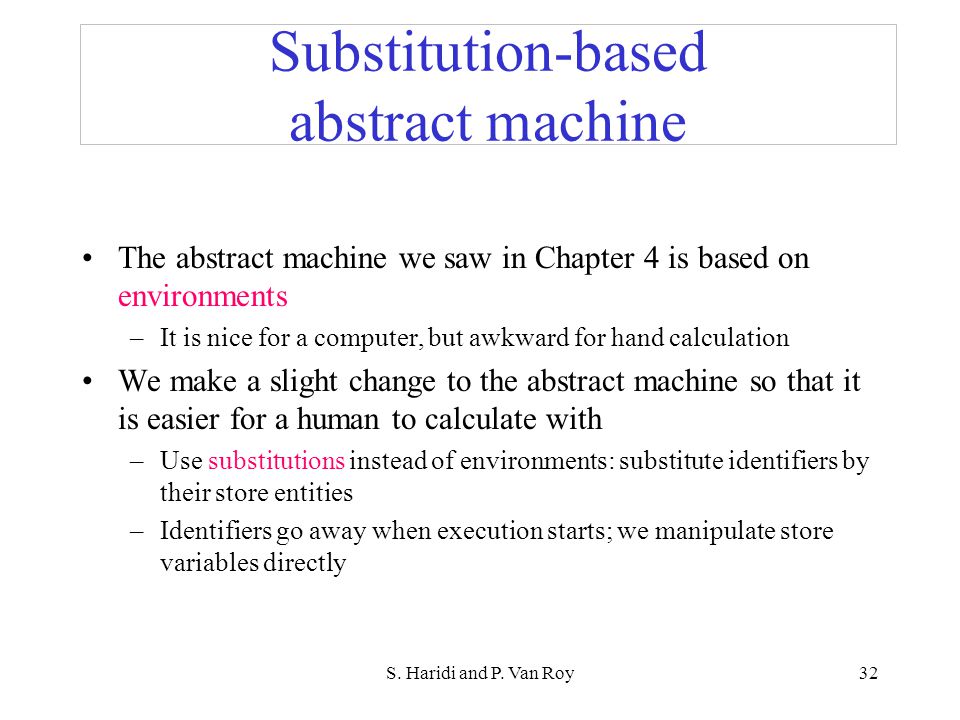 Substitution-based
abstract machine

• The abstract machine we saw in Chapter 4 is based on environments
  – It is nice for a computer, but awkward for hand calculation
• We make a slight change to the abstract machine so that it is easier for a human to calculate with
  – Use substitutions instead of environments: substitute identifiers by their store entities
  – Identifiers go away when execution starts; we manipulate store variables directly

S. Haridi and P. Van Roy

32